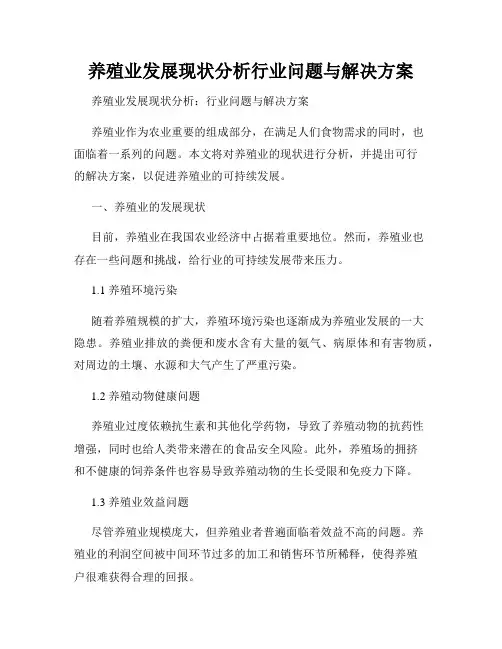 养殖业发展现状分析行业问题与解决方案

养殖业发展现状分析：行业问题与解决方案

养殖业作为农业重要的组成部分，在满足人们食物需求的同时，也面临着一系列的问题。本文将对养殖业的现状进行分析，并提出可行的解决方案，以促进养殖业的可持续发展。

一、养殖业的发展现状

目前，养殖业在我国农业经济中占据着重要地位。然而，养殖业也存在一些问题和挑战，给行业的可持续发展带来压力。

1.1 养殖环境污染

随着养殖规模的扩大，养殖环境污染也逐渐成为养殖业发展的一大隐患。养殖业排放的粪便和废水含有大量的氨气、病原体和有害物质，对周边的土壤、水源和大气产生了严重污染。

1.2 养殖动物健康问题

养殖业过度依赖抗生素和其他化学药物，导致了养殖动物的抗药性增强，同时也给人类带来潜在的食品安全风险。此外，养殖场的拥挤和不健康的饲养条件也容易导致养殖动物的生长受限和免疫力下降。

1.3 养殖业效益问题

尽管养殖业规模庞大，但养殖业者普遍面临着效益不高的问题。养殖业的利润空间被中间环节过多的加工和销售环节所稀释，使得养殖户很难获得合理的回报。